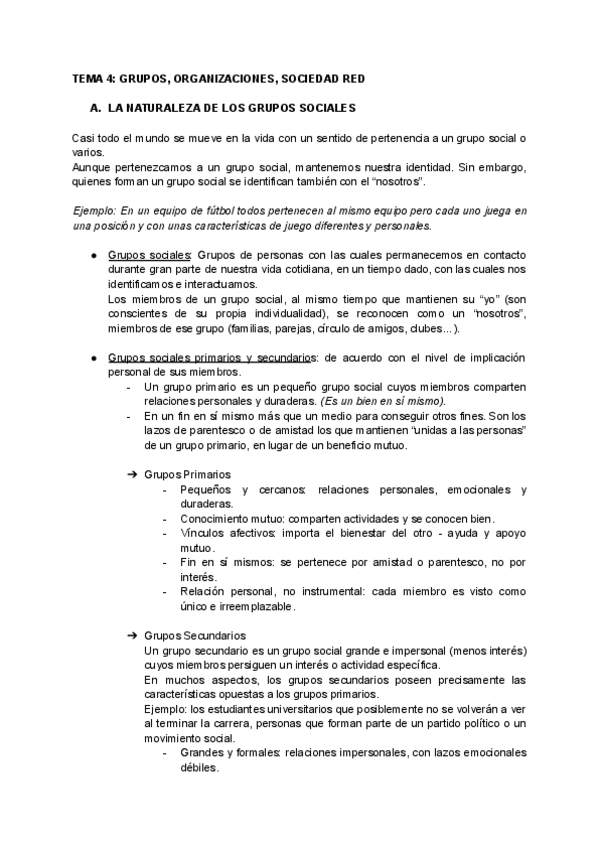 TEMA 4: GRUPOS, ORGANIZACIONES, SOCIEDAD RED

A. LA NATURALEZA DE LOS GRUPOS SOCIALES

Casi todo el mundo se mueve en la vida con un sentido de pertenencia a un grupo social o varios.
Aunque pertenezcamos a un grupo social, mantenemos nuestra identidad. Sin embargo, quienes forman un grupo social se identifican también con el "nosotros".

Ejemplo: En un equipo de fútbol todos pertenecen al mismo equipo pero cada uno juega en una posición y con unas características de juego diferentes y personales.

● Grupos sociales: Grupos de personas con las cuales permanecemos en contacto durante gran parte de nuestra vida cotidiana, en un tiempo dado, con las cuales nos identificamos e interactuamos.
Los miembros de un grupo social, al mismo tiempo que mantienen su "yo" (son conscientes de su propia individualidad), se reconocen como un "nosotros", miembros de ese grupo (familias, parejas, círculo de amigos, clubes...).

● Grupos sociales primarios y secundarios: de acuerdo con el nivel de implicación personal de sus miembros.
- Un grupo primario es un pequeño grupo social cuyos miembros comparten relaciones personales y duraderas. (Es un bien en sí mismo).
- En un fin en sí mismo más que un medio para conseguir otros fines. Son los lazos de parentesco o de amistad los que mantienen "unidas a las personas" de un grupo primario, en lugar de un beneficio mutuo.

➔ Grupos Primarios
- Pequeños y cercanos: relaciones personales, emocionales y duraderas.
- Conocimiento mutuo: comparten actividades y se conocen bien.
- Vínculos afectivos: importa el bienestar del otro - ayuda y apoyo mutuo.
- Fin en sí mismos: se pertenece por amistad o parentesco, no por interés.
- Relación personal, no instrumental: cada miembro es visto como único e irreemplazable.

➔ Grupos Secundarios
Un grupo secundario es un grupo social grande e impersonal (menos interés) cuyos miembros persiguen un interés o actividad específica.
En muchos aspectos, los grupos secundarios poseen precisamente las características opuestas a los grupos primarios.
Ejemplo: los estudiantes universitarios que posiblemente no se volverán a ver al terminar la carrera, personas que forman parte de un partido político o un movimiento social.
- Grandes y formales: relaciones impersonales, con lazos emocionales débiles.